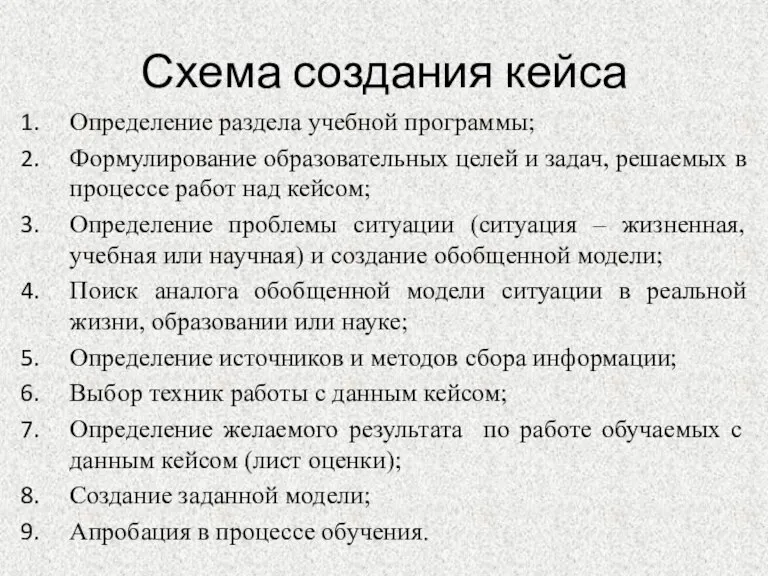 Схема создания кейса

1. Определение раздела учебной программы;
2. Формулирование образовательных целей и задач, решаемых в процессе работ над кейсом;
3. Определение проблемы ситуации (ситуация – жизненная, учебная или научная) и создание обобщенной модели;
4. Поиск аналога обобщенной модели ситуации в реальной жизни, образовании или науке;
5. Определение источников и методов сбора информации;
6. Выбор техник работы с данным кейсом;
7. Определение желаемого результата по работе обучаемых с данным кейсом (лист оценки);
8. Создание заданной модели;
9. Апробация в процессе обучения.